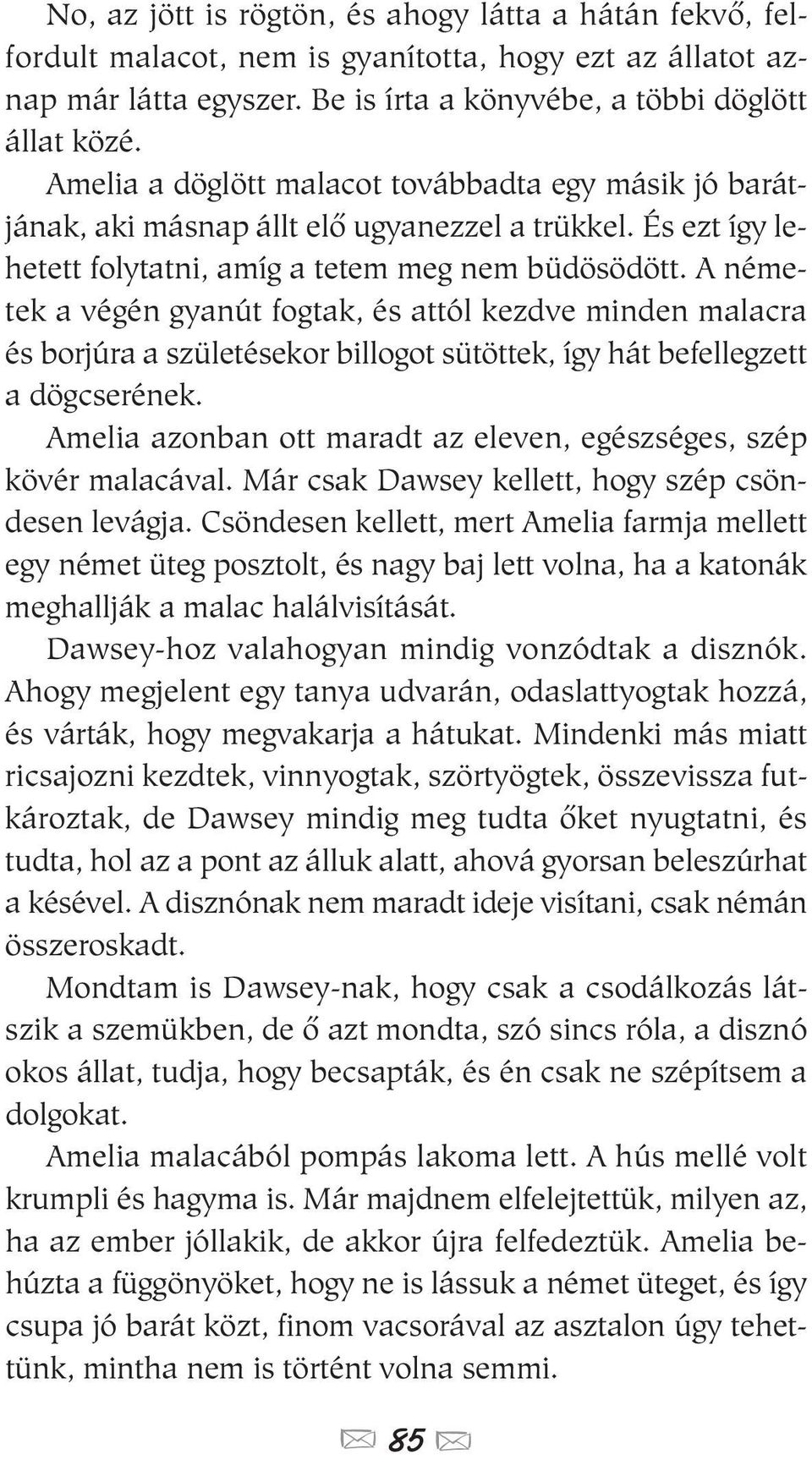 No, az jött is rögtön, és ahogy látta a hátán fekvő, felfordult malacot, nem is gyanította, hogy ezt az állatot aznap már látta egyszer. Be is írta a könyvébe, a többi döglött állat közé.

Amelia a döglött malacot továbbadta egy másik jó barátjának, aki másnap állt elő ugyanezzel a trükkel. És ezt így lehetett folytatni, amíg a tetem meg nem büdösödött. A németek a végén gyanút fogtak, és attól kezdve minden malacra és borjúra a születésekor billogot sütöttek, így hát befellegzett a dögcserének.

Amelia azonban ott maradt az eleven, egészséges, szép kövér malacával. Már csak Dawsey kellett, hogy szép csöndesen levágja. Csöndesen kellett, mert Amelia farmja mellett egy német üteg posztolt, és nagy baj lett volna, ha a katonák meghallják a malac halálvisítását.

Dawsey-hoz valahogyan mindig vonzódtak a disznók. Ahogy megjelent egy tanya udvarán, odaslattyogtak hozzá, és várták, hogy megvakarja a hátukat. Mindenki más miatt ricsajozni kezdtek, vinnyogtak, szörtyögtek, összevissza futkároztak, de Dawsey mindig meg tudta őket nyugtatni, és tudta, hol az a pont az álluk alatt, ahová gyorsan beleszúrhat a késével. A disznónak nem maradt ideje visítani, csak némán összeroskadt.

Mondtam is Dawsey-nak, hogy csak a csodálkozás látszik a szemükben, de ő azt mondta, szó sincs róla, a disznó okos állat, tudja, hogy becsapták, és én csak ne szépítsem a dolgokat.

Amelia malacából pompás lakoma lett. A hús mellé volt krumpli és hagyma is. Már majdnem elfelejtettük, milyen az, ha az ember jóllakik, de akkor újra felfedeztük. Amelia behúzta a függönyöket, hogy ne is lássuk a német üteget, és így csupa jó barát közt, finom vacsorával az asztalon úgy tehettünk, mintha nem is történt volna semmi.

85